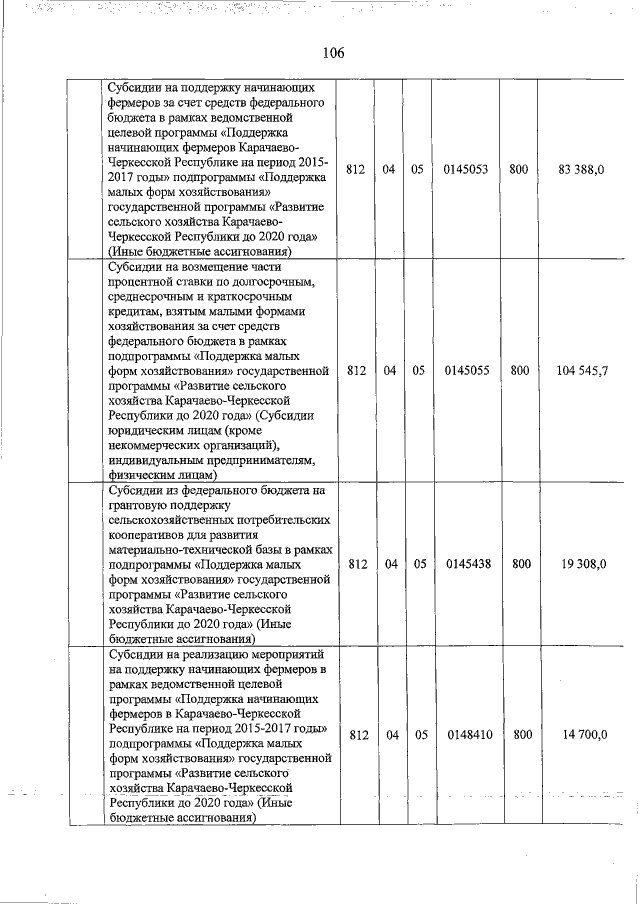 106

| | | | | | | | |
|---|---|---|---|---|---|---|---|
| | Субсидии на поддержку начинающих фермеров за счет средств федерального бюджета в рамках ведомственной целевой программы «Поддержка начинающих фермеров Карачаево-Черкесской Республике на период 2015-2017 годы» подпрограммы «Поддержка малых форм хозяйствования» государственной программы «Развитие сельского хозяйства Карачаево-Черкесской Республики до 2020 года» (Иные бюджетные ассигнования) | 812 | 04 | 05 | 0145053 | 800 | 83 388,0 |
| | Субсидии на возмещение части процентной ставки по долгосрочным, среднесрочным и краткосрочным кредитам, взятым малыми формами хозяйствования за счет средств федерального бюджета в рамках подпрограммы «Поддержка малых форм хозяйствования» государственной программы «Развитие сельского хозяйства Карачаево-Черкесской Республики до 2020 года» (Субсидии юридическим лицам (кроме некоммерческих организаций), индивидуальным предпринимателям, физическим лицам) | 812 | 04 | 05 | 0145055 | 800 | 104 545,7 |
| | Субсидии из федерального бюджета на грантовую поддержку сельскохозяйственных потребительских кооперативов для развития материально-технической базы в рамках подпрограммы «Поддержка малых форм хозяйствования» государственной программы «Развитие сельского хозяйства Карачаево-Черкесской Республики до 2020 года» (Иные бюджетные ассигнования) | 812 | 04 | 05 | 0145438 | 800 | 19 308,0 |
| | Субсидии на реализацию мероприятий на поддержку начинающих фермеров в рамках ведомственной целевой программы «Поддержка начинающих фермеров в Карачаево-Черкесской Республике на период 2015-2017 годы» подпрограммы «Поддержка малых форм хозяйствования» государственной программы «Развитие сельского хозяйства Карачаево-Черкесской Республики до 2020 года» (Иные бюджетные ассигнования) | 812 | 04 | 05 | 0148410 | 800 | 14 700,0 |